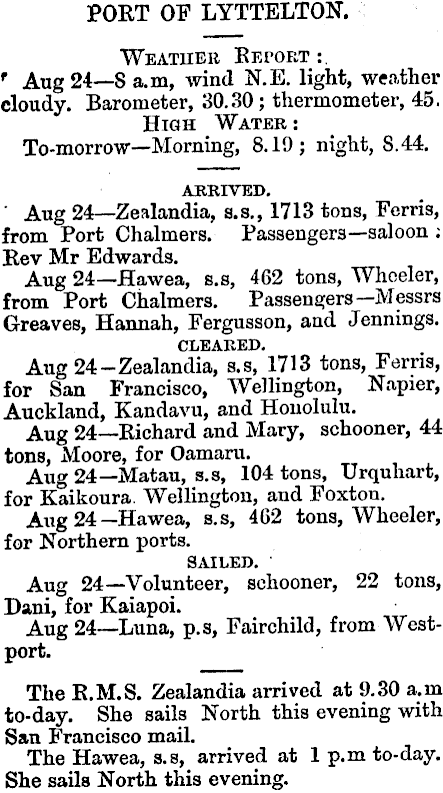 PORT OF LYTTELTON.

WEATHER REPORT:

Aug 24—8 a.m, wind N.E. light, weather cloudy. Barometer, 30.30; thermometer, 45.

HIGH WATER:

To-morrow—Morning, 8.19; night, 8.44.

ARRIVED.

Aug 24—Zealandia, s.s., 1713 tons, Ferris, from Port Chalmers. Passengers—saloon: Rev Mr Edwards.

Aug 24—Hawea, s.s, 462 tons, Wheeler, from Port Chalmers. Passengers—Messrs Greaves, Hannah, Fergusson, and Jennings.

CLEARED.

Aug 24—Zealandia, s.s, 1713 tons, Ferris, for San Francisco, Wellington, Napier, Auckland, Kandavu, and Honolulu.

Aug 24—Richard and Mary, schooner, 44 tons, Moore, for Oamaru.

Aug 24—Matau, s.s, 104 tons, Urquhart, for Kaikoura. Wellington, and Foxton.

Aug 24—Hawea, s.s, 462 tons, Wheeler, for Northern ports.

SAILED.

Aug 24—Volunteer, schooner, 22 tons, Dani, for Kaiapoi.

Aug 24—Luna, p.s, Fairchild, from Westport.

The R.M.S. Zealandia arrived at 9.30 a.m to-day. She sails North this evening with San Francisco mail.

The Hawea, s.s, arrived at 1 p.m to-day. She sails North this evening.